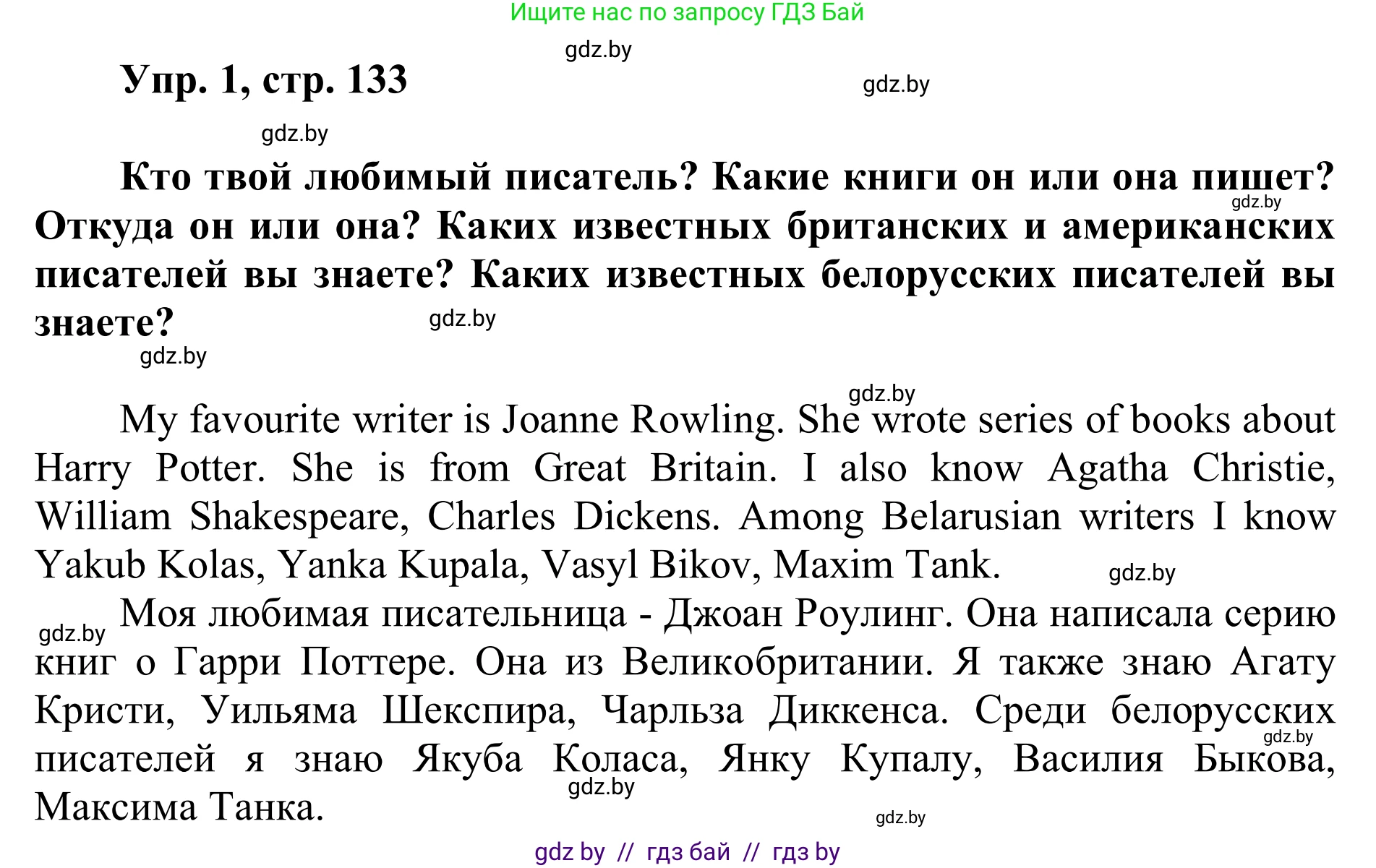 Ищите нас по запросу ГДЗ Бай

gdz.by

Упр. 1, стр. 133

gdz.by

gdz.by

Кто твой любимый писатель? Какие книги он или она пишет? Откуда он или она? Каких известных британских и американских писателей вы знаете? Каких известных белорусских писателей вы знаете?

gdz.by

gdz.by

gdz.by

gdz.by

My favourite writer is Joanne Rowling. She wrote series of books about Harry Potter. She is from Great Britain. I also know Agatha Christie, William Shakespeare, Charles Dickens. Among Belarusian writers I know Yakub Kolas, Yanka Kupala, Vasyl Bikov, Maxim Tank.

gdz.by

gdz.by

Моя любимая писательница - Джоан Роулинг. Она написала серию книг о Гарри Поттере. Она из Великобритании. Я также знаю Агату Кристи, Уильяма Шекспира, Чарльза Диккенса. Среди белорусских писателей я знаю Якуба Коласа, Янку Купалу, Василия Быкова, Максима Танка.

gdz.by

gdz.by

gdz.by

gdz by // гдз бай // гдз by